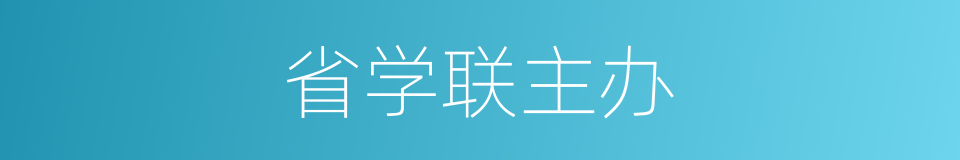 省学联主办